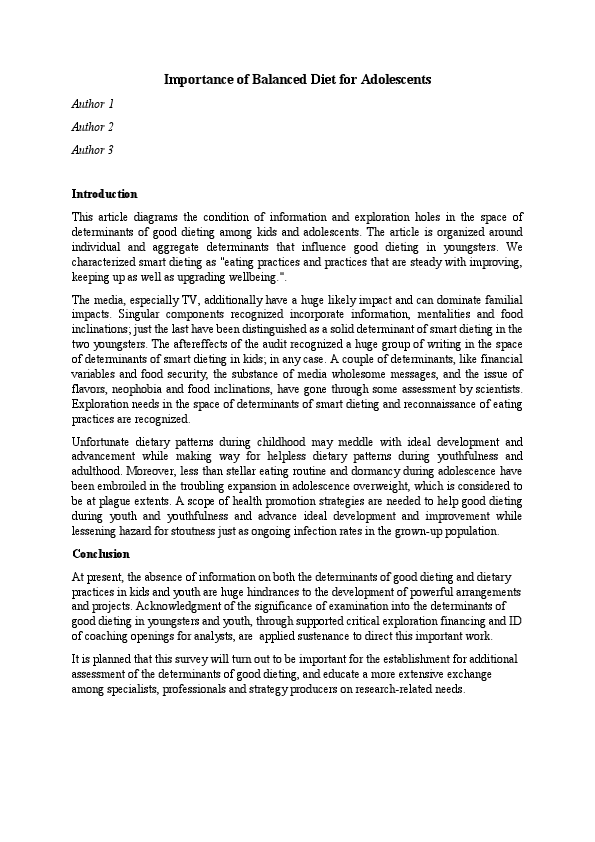 Importance of Balanced Diet for Adolescents

Author 1

Author 2

Author 3

Introduction

This article diagrams the condition of information and exploration holes in the space of determinants of good dieting among kids and adolescents. The article is organized around individual and aggregate determinants that influence good dieting in youngsters. We characterized smart dieting as "eating practices and practices that are steady with improving, keeping up as well as upgrading wellbeing.".

The media, especially TV, additionally have a huge likely impact and can dominate familial impacts. Singular components recognized incorporate information, mentalities and food inclinations; just the last have been distinguished as a solid determinant of smart dieting in the two youngsters. The aftereffects of the audit recognized a huge group of writing in the space of determinants of smart dieting in kids; in any case. A couple of determinants, like financial variables and food security, the substance of media wholesome messages, and the issue of flavors, neophobia and food inclinations, have gone through some assessment by scientists. Exploration needs in the space of determinants of smart dieting and reconnaissance of eating practices are recognized.

Unfortunate dietary patterns during childhood may meddle with ideal development and advancement while making way for helpless dietary patterns during youthfulness and adulthood. Moreover, less than stellar eating routine and dormancy during adolescence have been embroiled in the troubling expansion in adolescence overweight, which is considered to be at plague extents. A scope of health promotion strategies are needed to help good dieting during youth and youthfulness and advance ideal development and improvement while lessening hazard for stoutness just as ongoing infection rates in the grown-up population.

Conclusion

At present, the absence of information on both the determinants of good dieting and dietary practices in kids and youth are huge hindrances to the development of powerful arrangements and projects. Acknowledgment of the significance of examination into the determinants of good dieting in youngsters and youth, through supported critical exploration financing and ID of coaching openings for analysts, are applied sustenance to direct this important work.

It is planned that this survey will turn out to be important for the establishment for additional assessment of the determinants of good dieting, and educate a more extensive exchange among specialists, professionals and strategy producers on research-related needs.